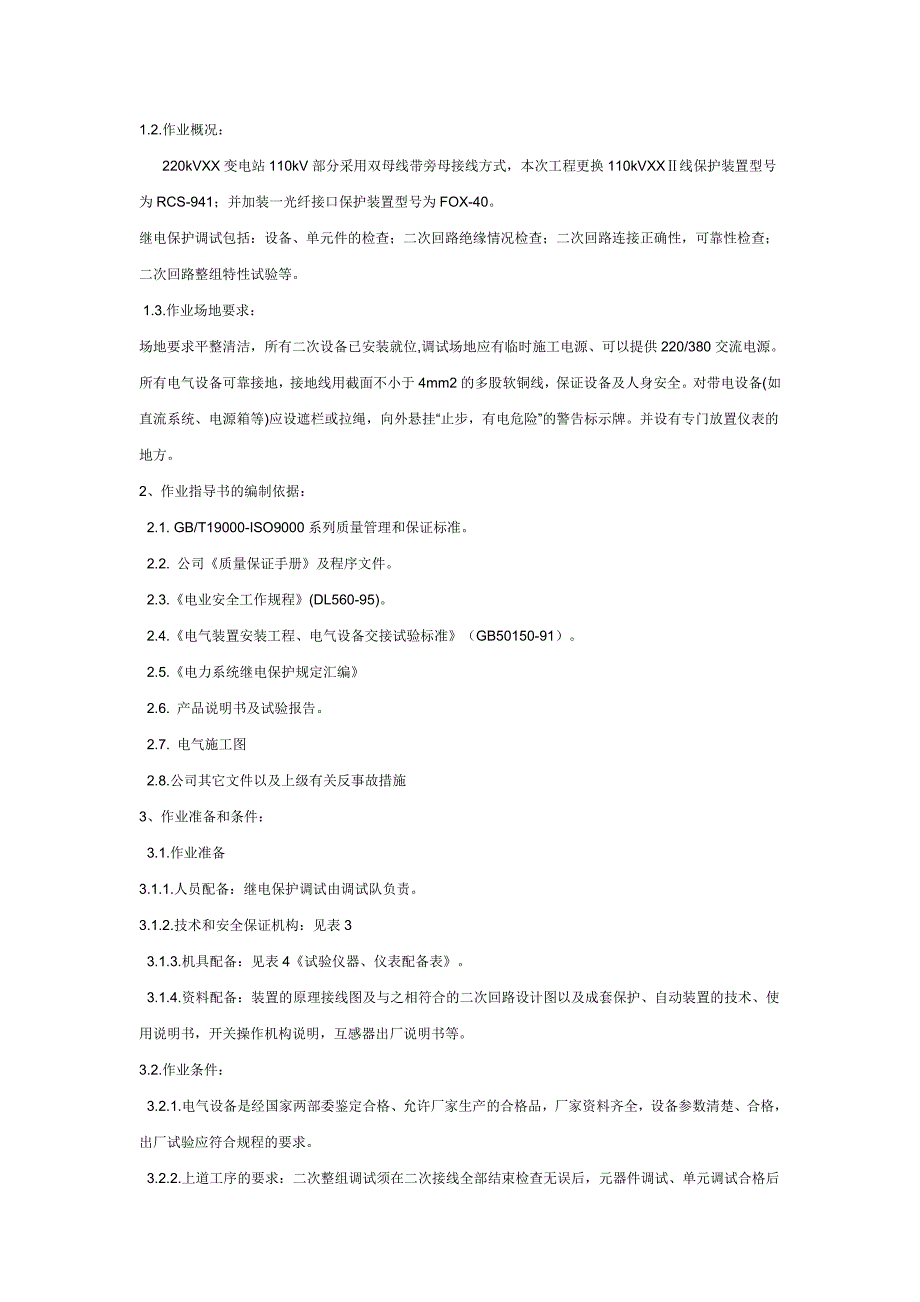 1.2.作业概况：

220kVXX 变电站 110kV 部分采用双母线带旁母接线方式，本次工程更换 110kVXXⅡ线保护装置型号为 RCS-941；并加装一光纤接口保护装置型号为 FOX-40。

继电保护调试包括：设备、单元件的检查；二次回路绝缘情况检查；二次回路连接正确性，可靠性检查；二次回路整组特性试验等。

1.3.作业场地要求：

场地要求平整清洁，所有二次设备已安装就位,调试场地应有临时施工电源、可以提供 220/380 交流电源。所有电气设备可靠接地，接地线用截面不小于 4mm2 的多股软铜线，保证设备及人身安全。对带电设备(如直流系统、电源箱等)应设遮栏或拉绳，向外悬挂“止步，有电危险”的警告标示牌。并设有专门放置仪表的地方。

2、作业指导书的编制依据：

2.1. GB/T19000-ISO9000 系列质量管理和保证标准。

2.2. 公司《质量保证手册》及程序文件。

2.3.《电业安全工作规程》(DL560-95)。

2.4.《电气装置安装工程、电气设备交接试验标准》（GB50150-91）。

2.5.《电力系统继电保护规定汇编》

2.6. 产品说明书及试验报告。

2.7. 电气施工图

2.8.公司其它文件以及上级有关反事故措施

3、作业准备和条件：

3.1.作业准备

3.1.1.人员配备：继电保护调试由调试队负责。

3.1.2.技术和安全保证机构：见表 3

3.1.3.机具配备：见表 4《试验仪器、仪表配备表》。

3.1.4.资料配备：装置的原理接线图及与之相符合的二次回路设计图以及成套保护、自动装置的技术、使用说明书，开关操作机构说明，互感器出厂说明书等。

3.2.作业条件：

3.2.1.电气设备是经国家两部委鉴定合格、允许厂家生产的合格品，厂家资料齐全，设备参数清楚、合格，出厂试验应符合规程的要求。

3.2.2.上道工序的要求：二次整组调试须在二次接线全部结束检查无误后，元器件调试、单元调试合格后